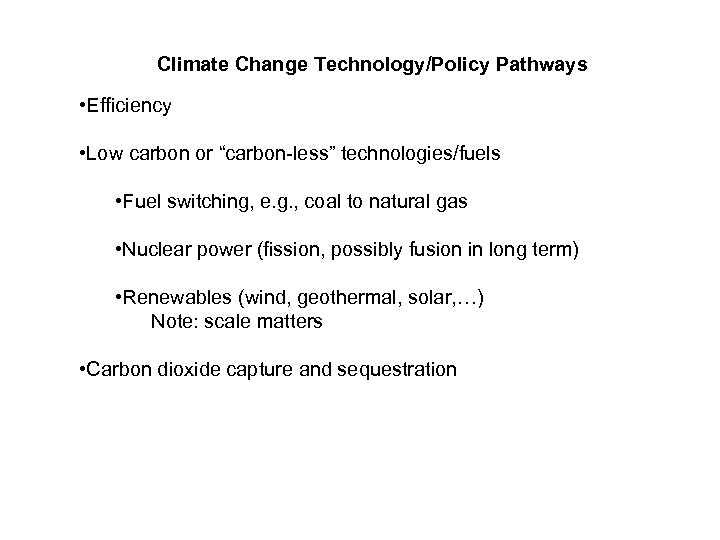 Climate Change Technology/Policy Pathways

•Efficiency

•Low carbon or “carbon-less” technologies/fuels

•Fuel switching, e.g., coal to natural gas

•Nuclear power (fission, possibly fusion in long term)

•Renewables (wind, geothermal, solar,…)
Note: scale matters

•Carbon dioxide capture and sequestration